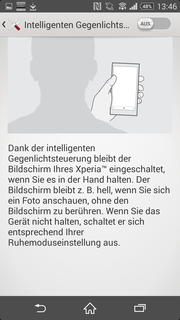 48% 13:46

Intelligenten Gegenlichts...

AUS

Dank der intelligenten Gegenlichtsteuerung bleibt der Bildschirm Ihres Xperia™ eingeschaltet, wenn Sie es in der Hand halten. Der Bildschirm bleibt z. B. hell, wenn Sie sich ein Foto anschauen, ohne den Bildschirm zu berühren. Wenn Sie das Gerät nicht halten, schaltet er sich entsprechend Ihrer Ruhemoduseinstellung aus.